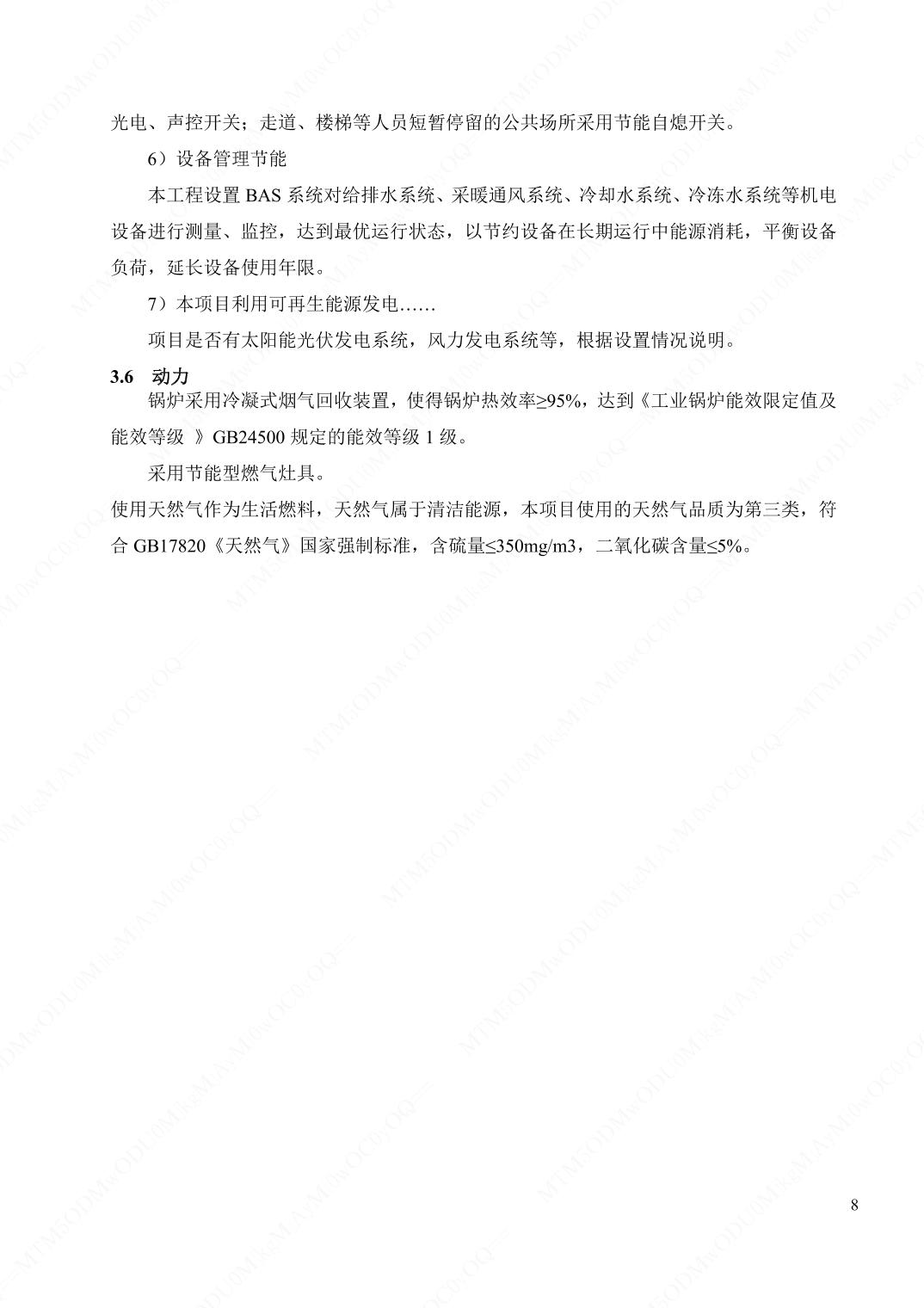 光电、声控开关；走道、楼梯等人员短暂停留的公共场所采用节能自熄开关。

6）设备管理节能

本工程设置 BAS 系统对给排水系统、采暖通风系统、冷却水系统、冷冻水系统等机电设备进行测量、监控，达到最优运行状态，以节约设备在长期运行中能源消耗，平衡设备负荷，延长设备使用年限。

7）本项目利用可再生能源发电……

项目是否有太阳能光伏发电系统，风力发电系统等，根据设置情况说明。

3.6 动力

锅炉采用冷凝式烟气回收装置，使得锅炉热效率≥95%，达到《工业锅炉能效限定值及能效等级 》GB24500 规定的能效等级 1 级。

采用节能型燃气灶具。

使用天然气作为生活燃料，天然气属于清洁能源，本项目使用的天然气品质为第三类，符合 GB17820《天然气》国家强制标准，含硫量≤350mg/m3，二氧化碳含量≤5%。

8